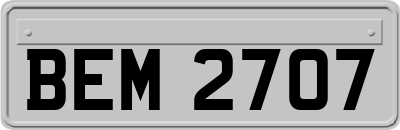 BEM 2707